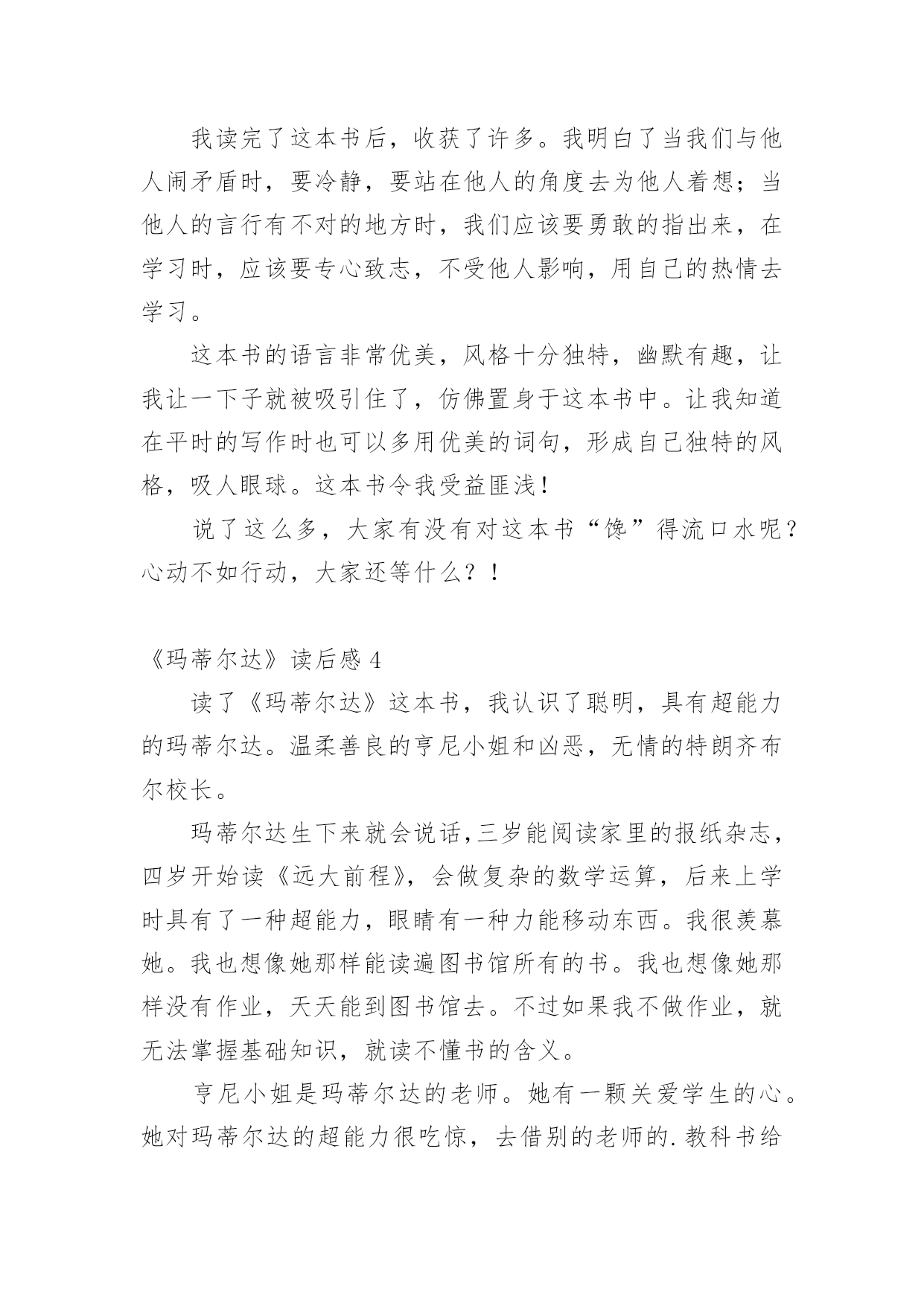 我读完了这本书后，收获了许多。我明白了当我们与他人闹矛盾时，要冷静，要站在他人的角度去为他人着想；当他人的言行有不对的地方时，我们应该要勇敢的指出来，在学习时，应该要专心致志，不受他人影响，用自己的热情去学习。

这本书的语言非常优美，风格十分独特，幽默有趣，让我让一下子就被吸引住了，仿佛置身于这本书中。让我知道在平时的写作时也可以多用优美的词句，形成自己独特的风格，吸人眼球。这本书令我受益匪浅！

说了这么多，大家有没有对这本书“馋”得流口水呢？心动不如行动，大家还等什么？！

《玛蒂尔达》读后感 4

读了《玛蒂尔达》这本书，我认识了聪明，具有超能力的玛蒂尔达。温柔善良的亨尼小姐和凶恶，无情的特朗齐布尔校长。

玛蒂尔达生下来就会说话，三岁能阅读家里的报纸杂志，四岁开始读《远大前程》，会做复杂的数学运算，后来上学时具有了一种超能力，眼睛有一种力能移动东西。我很羡慕她。我也想像她那样能读遍图书馆所有的书。我也想像她那样没有作业，天天能到图书馆去。不过如果我不做作业，就无法掌握基础知识，就读不懂书的含义。

亨尼小姐是玛蒂尔达的老师。她有一颗关爱学生的心。她对玛蒂尔达的超能力很吃惊，去借别的老师的.教科书给